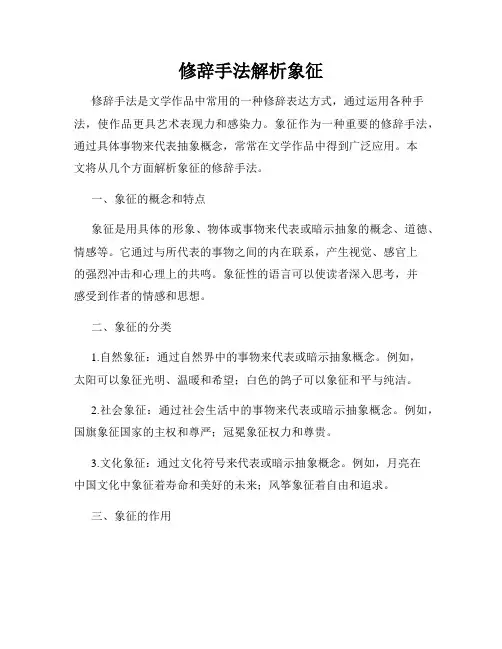 修辞手法解析象征

修辞手法是文学作品中常用的一种修辞表达方式，通过运用各种手法，使作品更具艺术表现力和感染力。象征作为一种重要的修辞手法，通过具体事物来代表抽象概念，常常在文学作品中得到广泛应用。本文将从几个方面解析象征的修辞手法。

一、象征的概念和特点

象征是用具体的形象、物体或事物来代表或暗示抽象的概念、道德、情感等。它通过与所代表的事物之间的内在联系，产生视觉、感官上的强烈冲击和心理上的共鸣。象征性的语言可以使读者深入思考，并感受到作者的情感和思想。

二、象征的分类

1.自然象征：通过自然界中的事物来代表或暗示抽象概念。例如，太阳可以象征光明、温暖和希望；白色的鸽子可以象征和平与纯洁。

2.社会象征：通过社会生活中的事物来代表或暗示抽象概念。例如，国旗象征国家的主权和尊严；冠冕象征权力和尊贵。

3.文化象征：通过文化符号来代表或暗示抽象概念。例如，月亮在中国文化中象征着寿命和美好的未来；风筝象征着自由和追求。

三、象征的作用